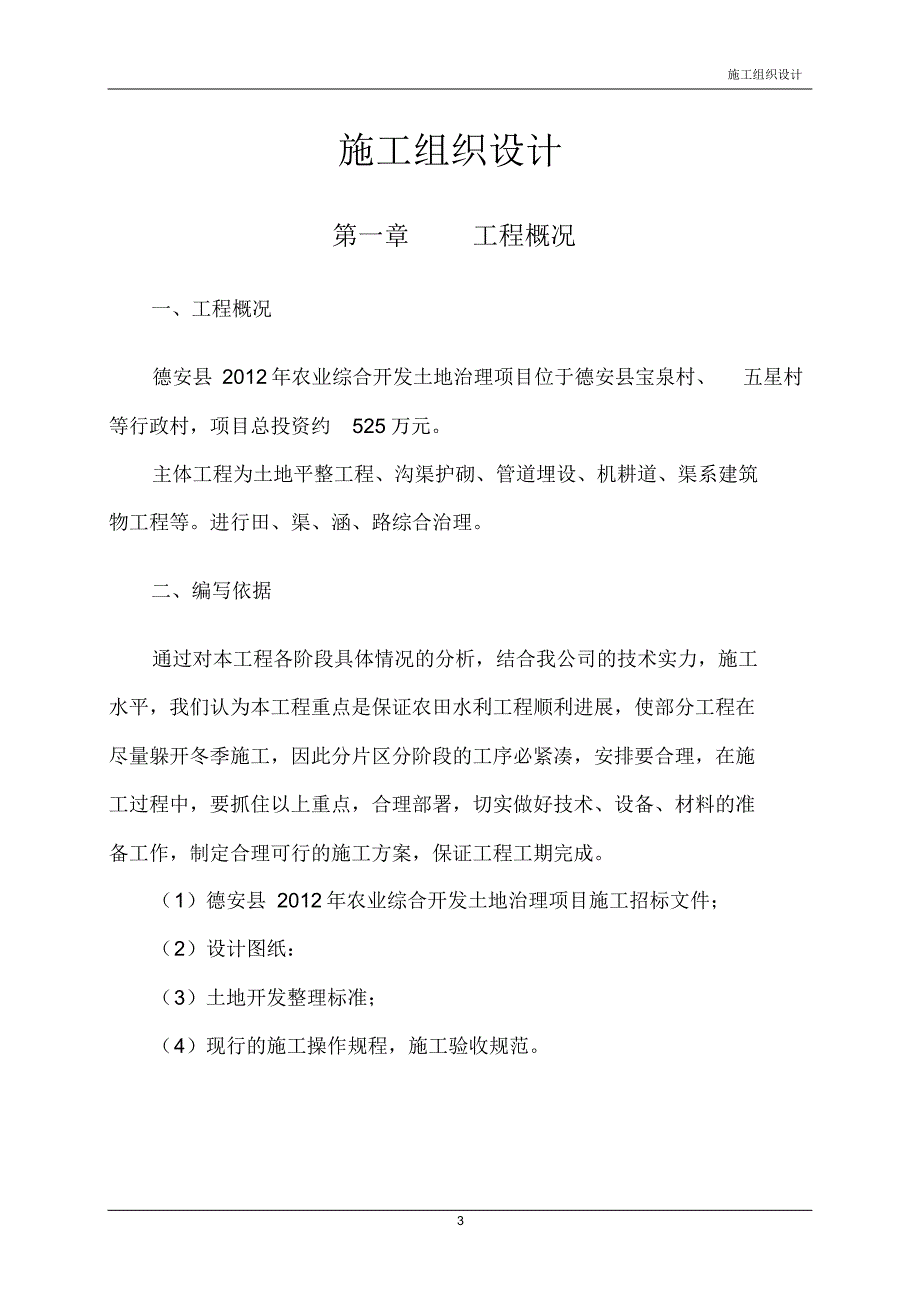 施工组织设计

施工组织设计

第一章　　工程概况

一、工程概况

德安县 2012 年农业综合开发土地治理项目位于德安县宝泉村、　五星村等行政村，项目总投资约　525 万元。

主体工程为土地平整工程、沟渠护砌、管道埋设、机耕道、渠系建筑物工程等。进行田、渠、涵、路综合治理。

二、编写依据

通过对本工程各阶段具体情况的分析，结合我公司的技术实力，施工水平，我们认为本工程重点是保证农田水利工程顺利进展，使部分工程在尽量躲开冬季施工，因此分片区分阶段的工序必紧凑，安排要合理，在施工过程中，要抓住以上重点，合理部署，切实做好技术、设备、材料的准备工作，制定合理可行的施工方案，保证工程工期完成。

（1）德安县 2012 年农业综合开发土地治理项目施工招标文件；

（2）设计图纸：

（3）土地开发整理标准；

（4）现行的施工操作规程，施工验收规范。

3